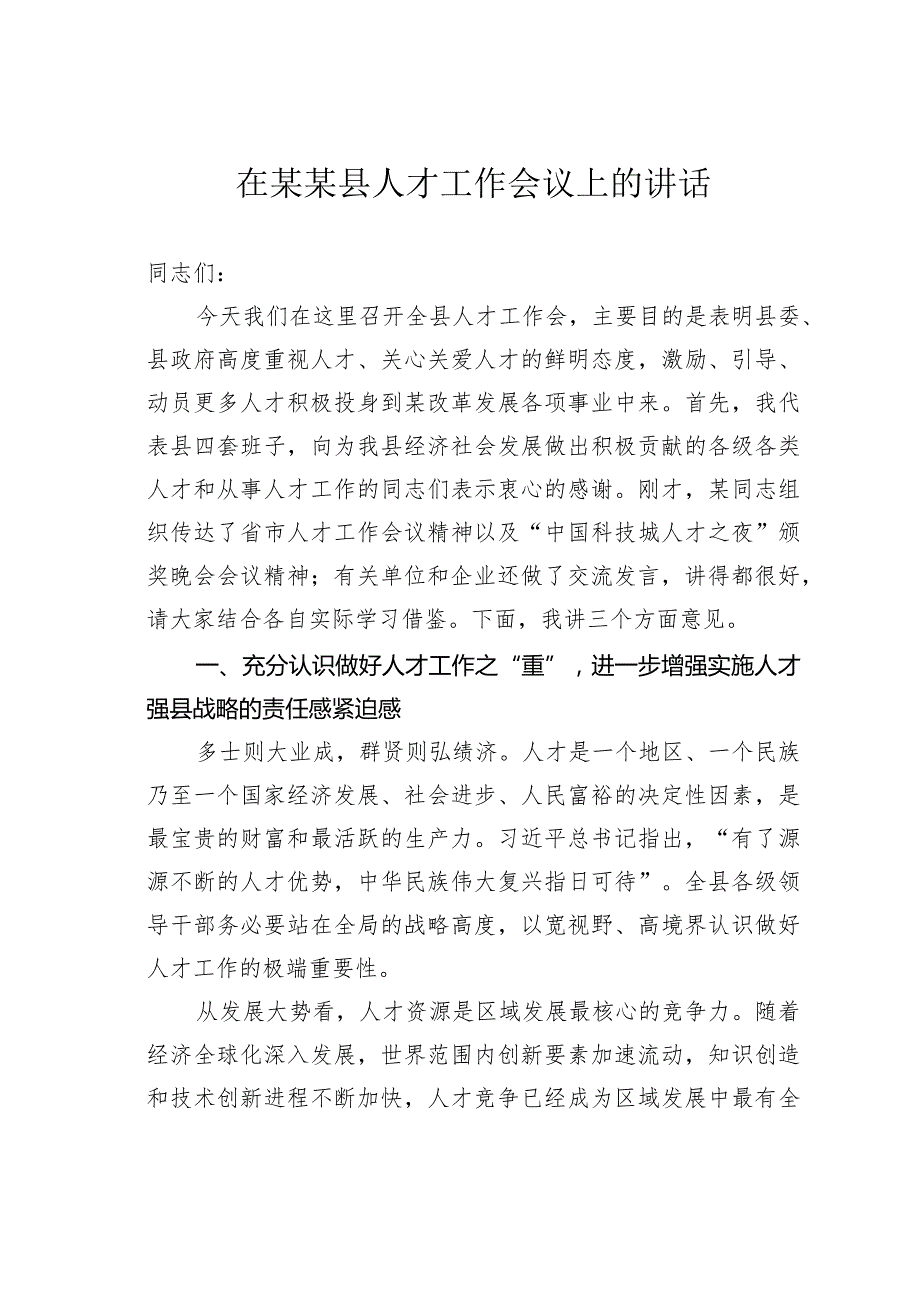 在某某县人才工作会议上的讲话

同志们：

今天我们在这里召开全县人才工作会，主要目的是表明县委、县政府高度重视人才、关心关爱人才的鲜明态度，激励、引导、动员更多人才积极投身到某改革发展各项事业中来。首先，我代表县四套班子，向为我县经济社会发展做出积极贡献的各级各类人才和从事人才工作的同志们表示衷心的感谢。刚才，某同志组织传达了省市人才工作会议精神以及“中国科技城人才之夜”颁奖晚会会议精神；有关单位和企业还做了交流发言，讲得都很好，请大家结合各自实际学习借鉴。下面，我讲三个方面意见。

一、充分认识做好人才工作之“重”，进一步增强实施人才强县战略的责任感紧迫感

多士则大业成，群贤则弘绩济。人才是一个地区、一个民族乃至一个国家经济发展、社会进步、人民富裕的决定性因素，是最宝贵的财富和最活跃的生产力。习近平总书记指出，“有了源源不断的人才优势，中华民族伟大复兴指日可待”。全县各级领导干部务必要站在全局的战略高度，以宽视野、高境界认识做好人才工作的极端重要性。

从发展大势看，人才资源是区域发展最核心的竞争力。随着经济全球化深入发展，世界范围内创新要素加速流动，知识创造和技术创新进程不断加快，人才竞争已经成为区域发展中最有全